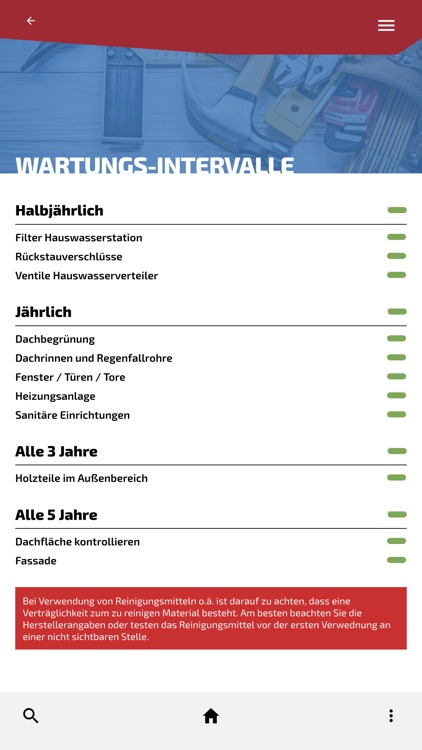 WARTUNGS-INTERVALLE

Halbjährlich

Filter Hauswasserstation
Rückstauverschlüsse
Ventile Hauswasserverteiler

Jährlich

Dachbegrünung
Dachrinnen und Regenfallrohre
Fenster / Türen / Tore
Heizungsanlage
Sanitäre Einrichtungen

Alle 3 Jahre

Holzteile im Außenbereich

Alle 5 Jahre

Dachfläche kontrollieren
Fassade

Bei Verwendung von Reinigungsmitteln o.ä. ist darauf zu achten, dass eine Verträglichkeit zum zu reinigen Material besteht. Am besten beachten Sie die Herstellerangaben oder testen das Reinigungsmittel vor der ersten Verwednung an einer nicht sichtbaren Stelle.